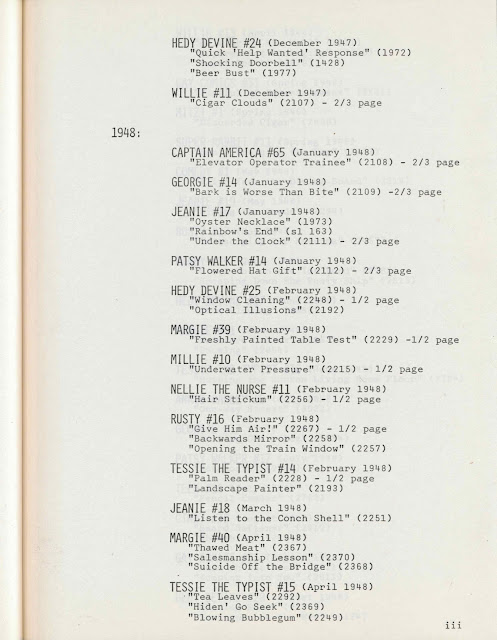 HEDY DEVINE #24 (December 1947)
"Quick 'Help Wanted' Response" (1972)
"Shocking Doorbell" (1428)
"Beer Bust" (1977)

WILLIE #11 (December 1947)
"Cigar Clouds" (2107) - 2/3 page

1948:

CAPTAIN AMERICA #65 (January 1948)
"Elevator Operator Trainee" (2108) - 2/3 page

GEORGIE #14 (January 1948)
"Bark is Worse Than Bite" (2109) -2/3 page

JEANIE #17 (January 1948)
"Oyster Necklace" (1973)
"Rainbow's End" (sl 163)
"Under the Clock" (2111) - 2/3 page

PATSY WALKER #14 (January 1948)
"Flowered Hat Gift" (2112) - 2/3 page

HEDY DEVINE #25 (February 1948)
"Window Cleaning" (2248) - 1/2 page
"Optical Illusions" (2192)

MARGIE #39 (February 1948)
"Freshly Painted Table Test" (2229) -1/2 page

MILLIE #10 (February 1948)
"Underwater Pressure" (2215) - 1/2 page

NELLIE THE NURSE #11 (February 1948)
"Hair Stickum" (2256) - 1/2 page

RUSTY #16 (February 1948)
"Give Him Air!" (2267) - 1/2 page
"Backwards Mirror" (2258)
"Opening the Train Window" (2257)

TESSIE THE TYPIST #14 (February 1948)
"Palm Reader" (2228) - 1/2 page
"Landscape Painter" (2193)

JEANIE #18 (March 1948)
"Listen to the Conch Shell" (2251)

MARGIE #40 (April 1948)
"Thawed Meat" (2367)
"Salesmanship Lesson" (2370)
"Suicide Off the Bridge" (2368)

TESSIE THE TYPIST #15 (April 1948)
"Tea Leaves" (2292)
"Hiden' Go Seek" (2369)
"Blowing Bubblegum" (2249)

iii